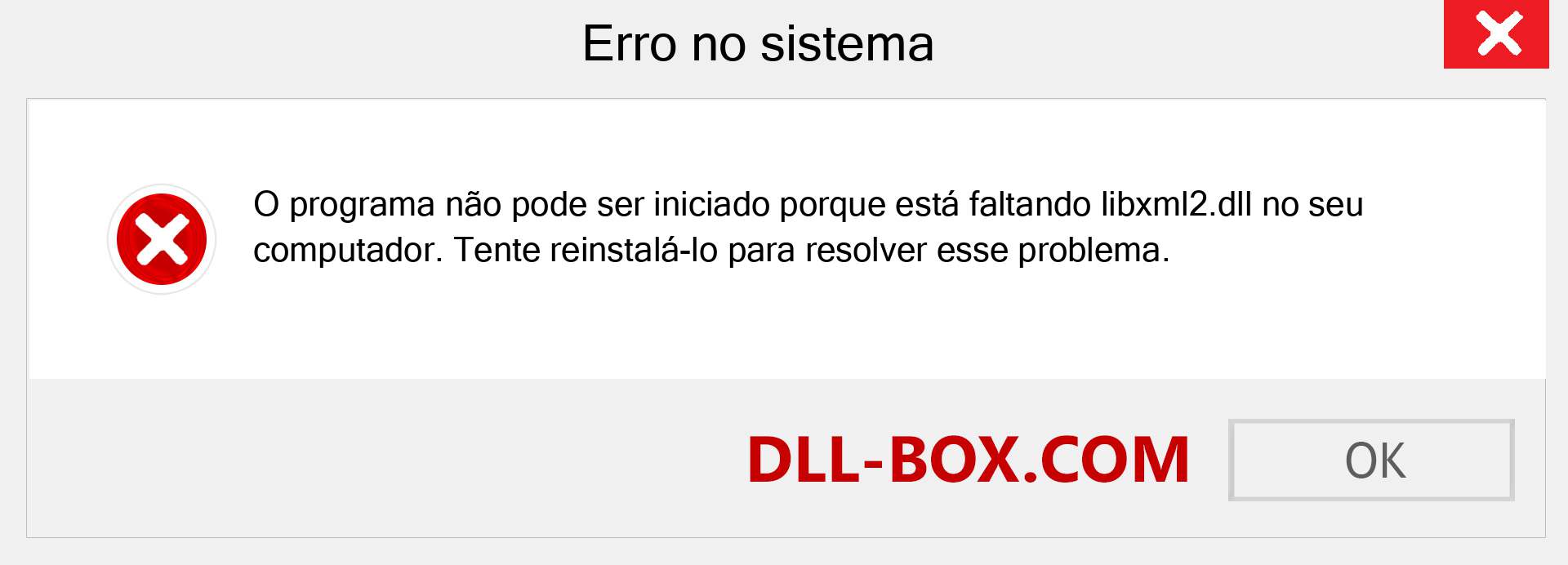 Erro no sistema

O programa não pode ser iniciado porque está faltando libxml2.dll no seu computador. Tente reinstalá-lo para resolver esse problema.

DLL-BOX.COM

OK